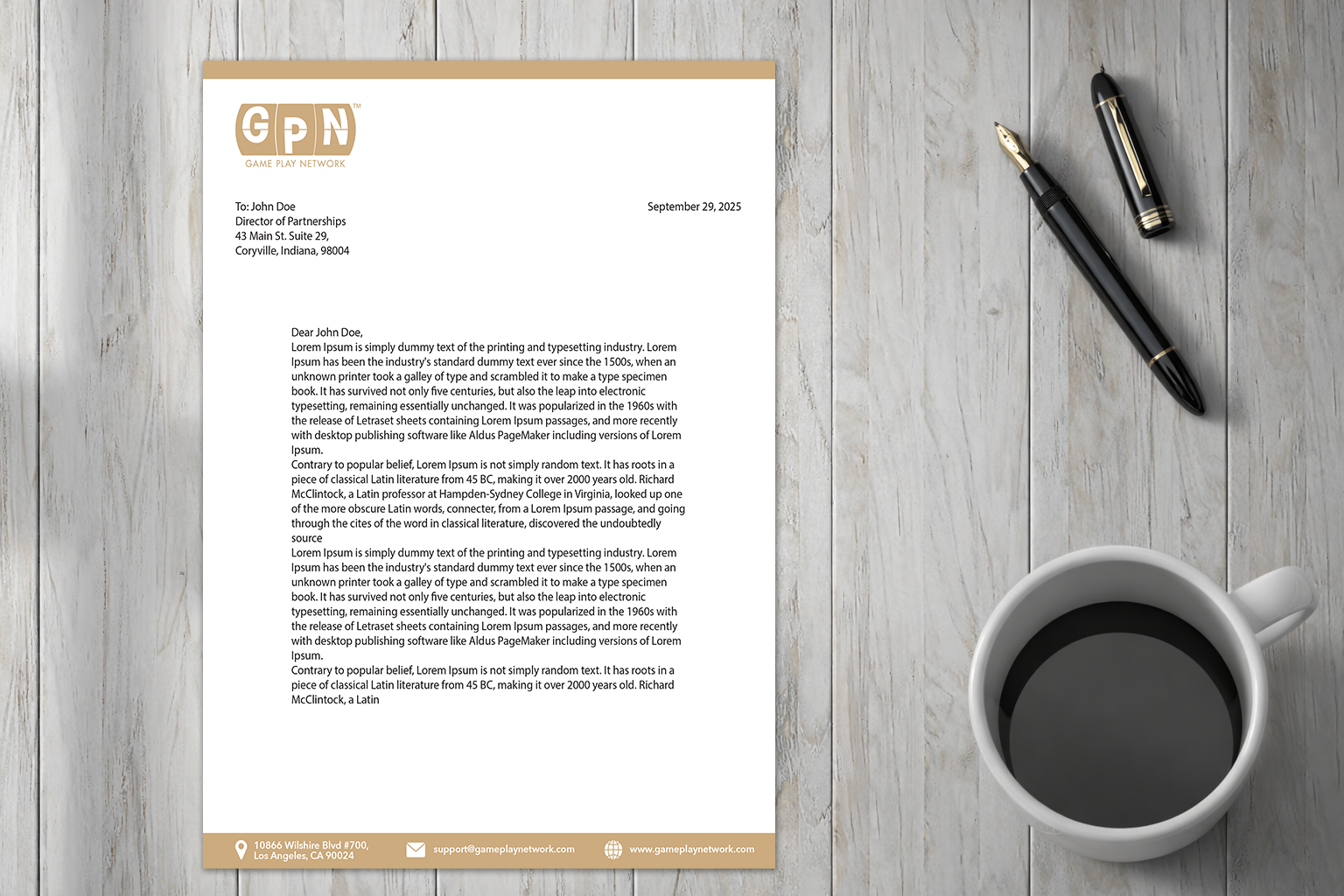 GPN™
GAME PLAY NETWORK

To: John Doe
Director of Partnerships
43 Main St. Suite 29,
Coryville, Indiana, 98004

September 29, 2025

Dear John Doe,
Lorem Ipsum is simply dummy text of the printing and typesetting industry. Lorem Ipsum has been the industry's standard dummy text ever since the 1500s, when an unknown printer took a galley of type and scrambled it to make a type specimen book. It has survived not only five centuries, but also the leap into electronic typesetting, remaining essentially unchanged. It was popularized in the 1960s with the release of Letraset sheets containing Lorem Ipsum passages, and more recently with desktop publishing software like Aldus PageMaker including versions of Lorem Ipsum.
Contrary to popular belief, Lorem Ipsum is not simply random text. It has roots in a piece of classical Latin literature from 45 BC, making it over 2000 years old. Richard McClintock, a Latin professor at Hampden-Sydney College in Virginia, looked up one of the more obscure Latin words, connecter, from a Lorem Ipsum passage, and going through the cites of the word in classical literature, discovered the undoubtedly source
Lorem Ipsum is simply dummy text of the printing and typesetting industry. Lorem Ipsum has been the industry's standard dummy text ever since the 1500s, when an unknown printer took a galley of type and scrambled it to make a type specimen book. It has survived not only five centuries, but also the leap into electronic typesetting, remaining essentially unchanged. It was popularized in the 1960s with the release of Letraset sheets containing Lorem Ipsum passages, and more recently with desktop publishing software like Aldus PageMaker including versions of Lorem Ipsum.
Contrary to popular belief, Lorem Ipsum is not simply random text. It has roots in a piece of classical Latin literature from 45 BC, making it over 2000 years old. Richard McClintock, a Latin

10866 Wilshire Blvd #700,
Los Angeles, CA 90024
support@gameplaynetwork.com
www.gameplaynetwork.com